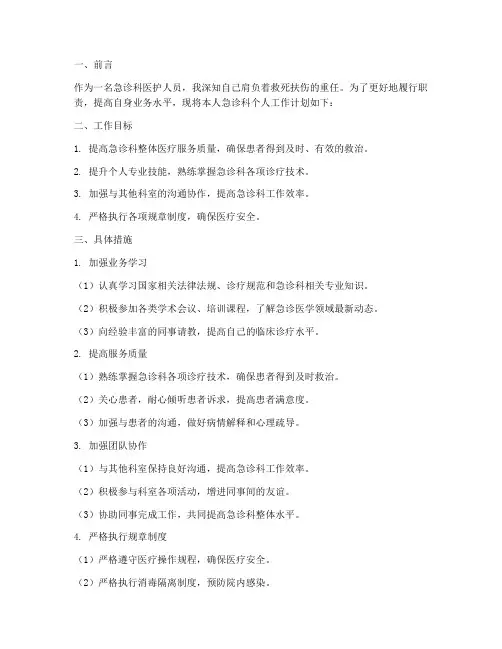 一、前言

作为一名急诊科医护人员，我深知自己肩负着救死扶伤的重任。为了更好地履行职责，提高自身业务水平，现将本人急诊科个人工作计划如下：

二、工作目标

1. 提高急诊科整体医疗服务质量，确保患者得到及时、有效的救治。

2. 提升个人专业技能，熟练掌握急诊科各项诊疗技术。

3. 加强与其他科室的沟通协作，提高急诊科工作效率。

4. 严格执行各项规章制度，确保医疗安全。

三、具体措施

1. 加强业务学习

（1）认真学习国家相关法律法规、诊疗规范和急诊科相关专业知识。

（2）积极参加各类学术会议、培训课程，了解急诊医学领域最新动态。

（3）向经验丰富的同事请教，提高自己的临床诊疗水平。

2. 提高服务质量

（1）熟练掌握急诊科各项诊疗技术，确保患者得到及时救治。

（2）关心患者，耐心倾听患者诉求，提高患者满意度。

（3）加强与患者的沟通，做好病情解释和心理疏导。

3. 加强团队协作

（1）与其他科室保持良好沟通，提高急诊科工作效率。

（2）积极参与科室各项活动，增进同事间的友谊。

（3）协助同事完成工作，共同提高急诊科整体水平。

4. 严格执行规章制度

（1）严格遵守医疗操作规程，确保医疗安全。

（2）严格执行消毒隔离制度，预防院内感染。